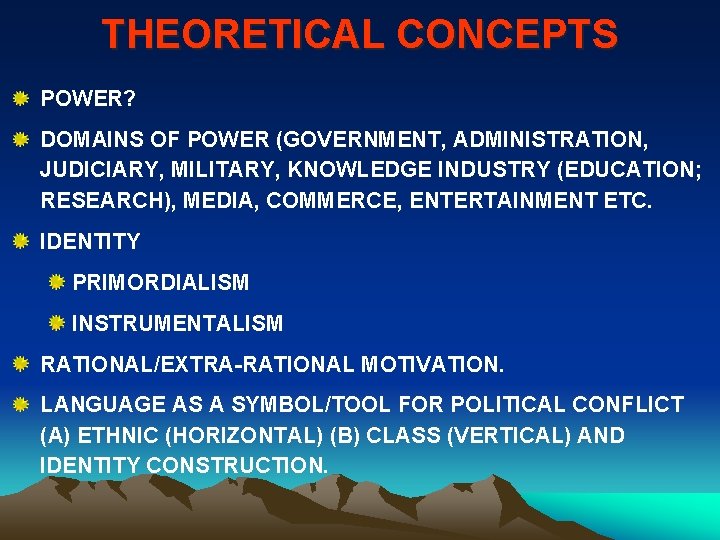 THEORETICAL CONCEPTS

POWER?

DOMAINS OF POWER (GOVERNMENT, ADMINISTRATION, JUDICIARY, MILITARY, KNOWLEDGE INDUSTRY (EDUCATION; RESEARCH), MEDIA, COMMERCE, ENTERTAINMENT ETC.

IDENTITY

PRIMORDIALISM

INSTRUMENTALISM

RATIONAL/EXTRA-RATIONAL MOTIVATION.

LANGUAGE AS A SYMBOL/TOOL FOR POLITICAL CONFLICT (A) ETHNIC (HORIZONTAL) (B) CLASS (VERTICAL) AND IDENTITY CONSTRUCTION.